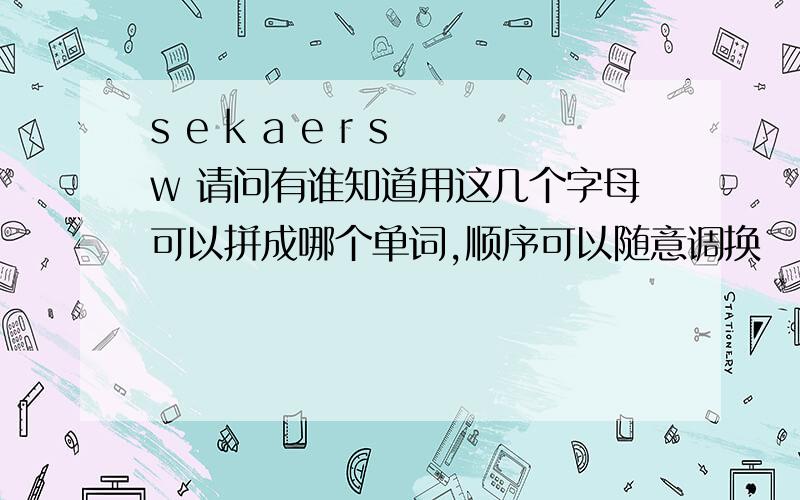 s e k a e r s w 请问有谁知道用这几个字母可以拼成哪个单词,顺序可以随意调换

STATIONERY